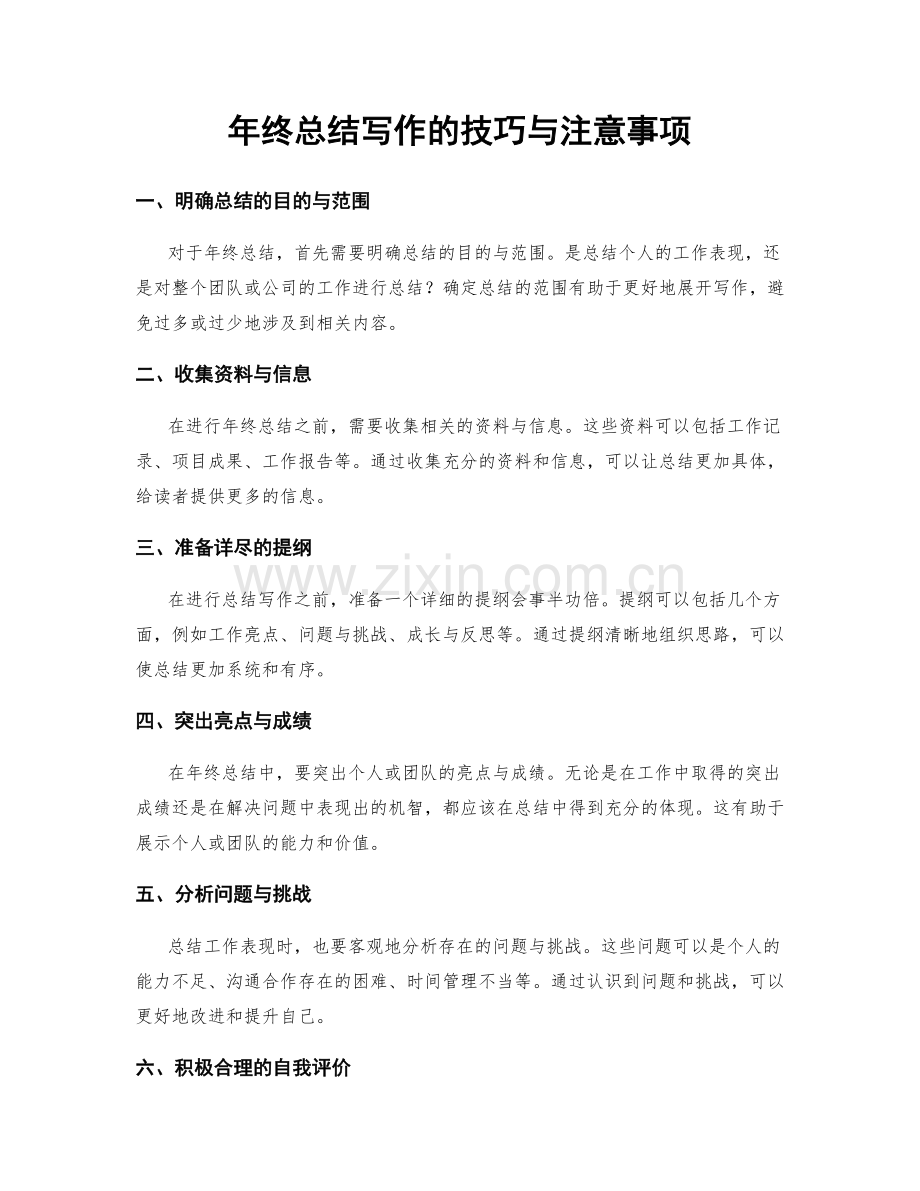 年终总结写作的技巧与注意事项

一、明确总结的目的与范围

对于年终总结，首先需要明确总结的目的与范围。是总结个人的工作表现，还是对整个团队或公司的工作进行总结？确定总结的范围有助于更好地展开写作，避免过多或过少地涉及到相关内容。

二、收集资料与信息

在进行年终总结之前，需要收集相关的资料与信息。这些资料可以包括工作记录、项目成果、工作报告等。通过收集充分的资料和信息，可以让总结更加具体，给读者提供更多的信息。

三、准备详尽的提纲

在进行总结写作之前，准备一个详细的提纲会事半功倍。提纲可以包括几个方面，例如工作亮点、问题与挑战、成长与反思等。通过提纲清晰地组织思路，可以使总结更加系统和有序。

四、突出亮点与成绩

在年终总结中，要突出个人或团队的亮点与成绩。无论是在工作中取得的突出成绩还是在解决问题中表现出的机智，都应该在总结中得到充分的体现。这有助于展示个人或团队的能力和价值。

五、分析问题与挑战

总结工作表现时，也要客观地分析存在的问题与挑战。这些问题可以是个人的能力不足、沟通合作存在的困难、时间管理不当等。通过认识到问题和挑战，可以更好地改进和提升自己。

六、积极合理的自我评价

www.zixin.com.cn